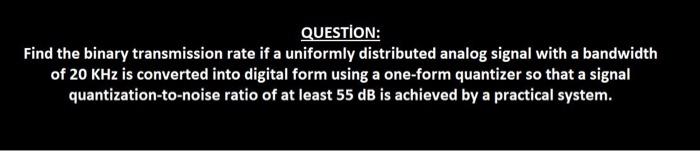 QUESTİON:

Find the binary transmission rate if a uniformly distributed analog signal with a bandwidth of 20 KHz is converted into digital form using a one-form quantizer so that a signal quantization-to-noise ratio of at least 55 dB is achieved by a practical system.